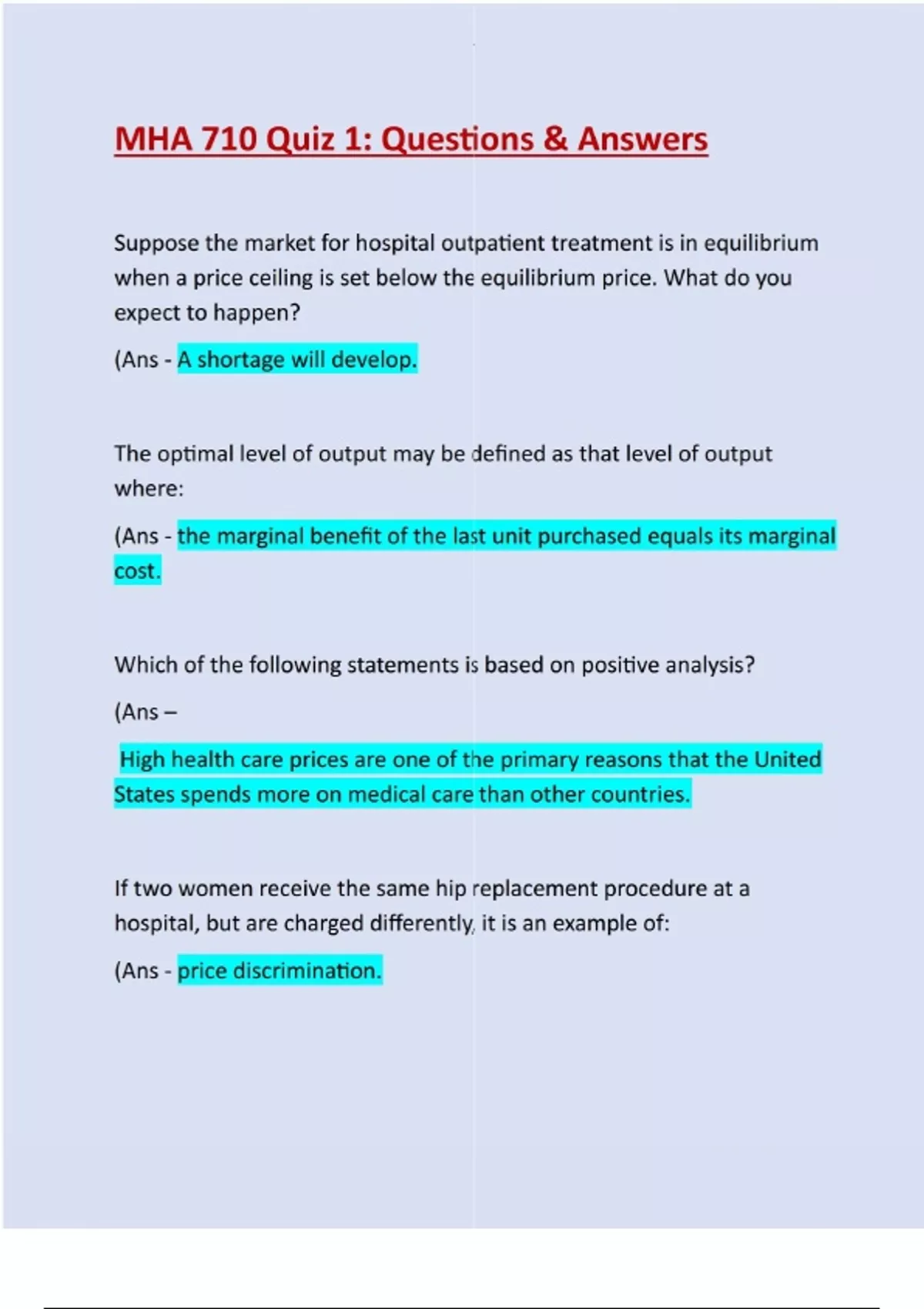 MHA 710 Quiz 1: Questions & Answers

Suppose the market for hospital outpatient treatment is in equilibrium when a price ceiling is set below the equilibrium price. What do you expect to happen?

(Ans - A shortage will develop.

The optimal level of output may be defined as that level of output where:

(Ans - the marginal benefit of the last unit purchased equals its marginal cost.

Which of the following statements is based on positive analysis?

(Ans –

High health care prices are one of the primary reasons that the United States spends more on medical care than other countries.

If two women receive the same hip replacement procedure at a hospital, but are charged differently, it is an example of:

(Ans - price discrimination.